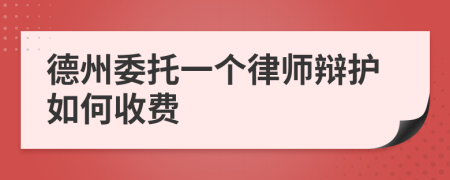 德州委托一个律师辩护如何收费